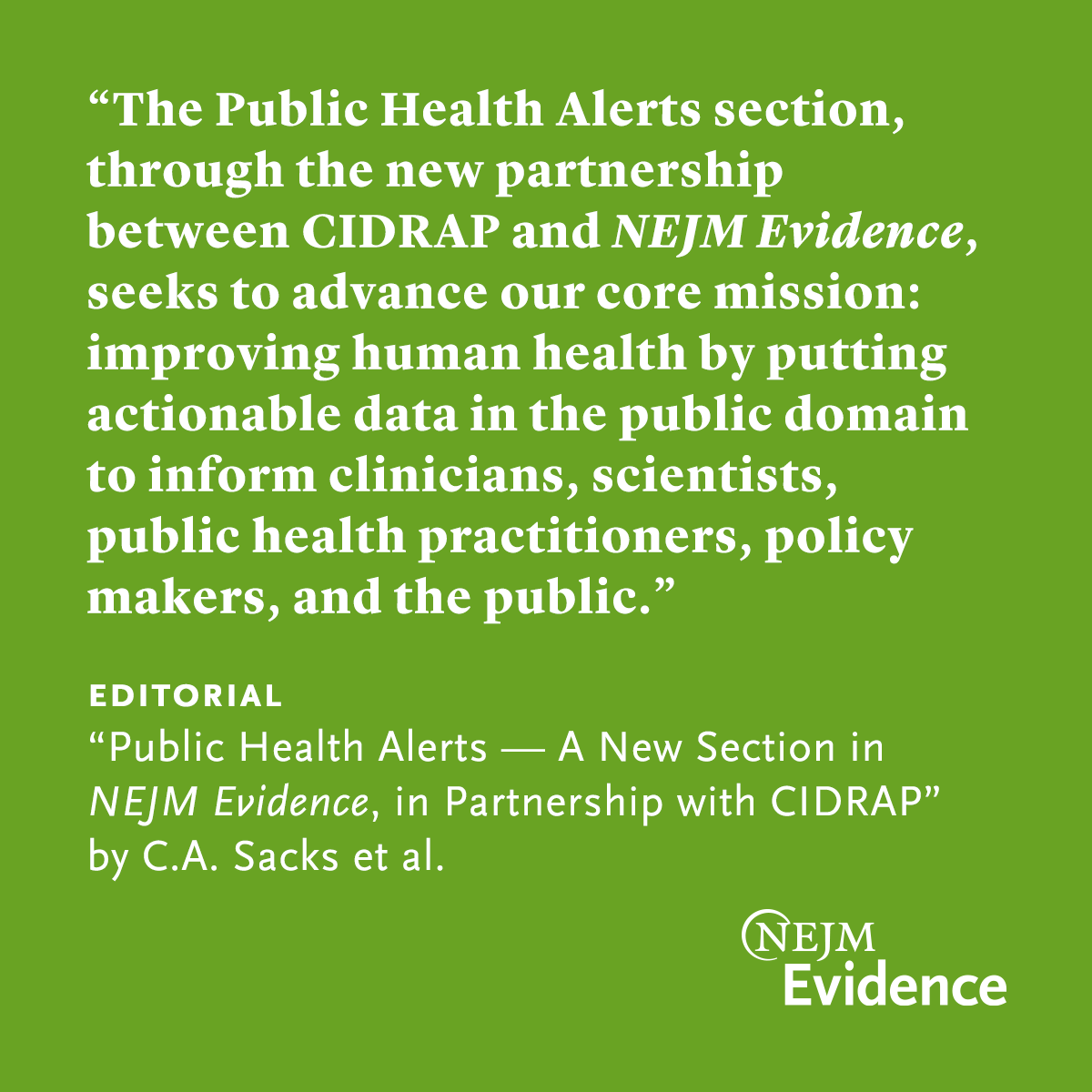 "The Public Health Alerts section, through the new partnership between CIDRAP and NEJM Evidence, seeks to advance our core mission: improving human health by putting actionable data in the public domain to inform clinicians, scientists, public health practitioners, policy makers, and the public."

EDITORIAL
"Public Health Alerts — A New Section in NEJM Evidence, in Partnership with CIDRAP"
by C.A. Sacks et al.

NEJM
Evidence